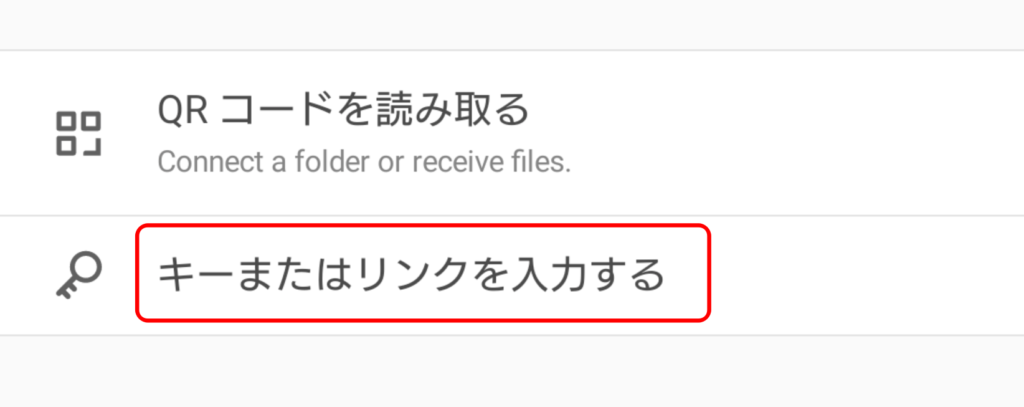 QR コードを読み取る
Connect a folder or receive files.

キーまたはリンクを入力する